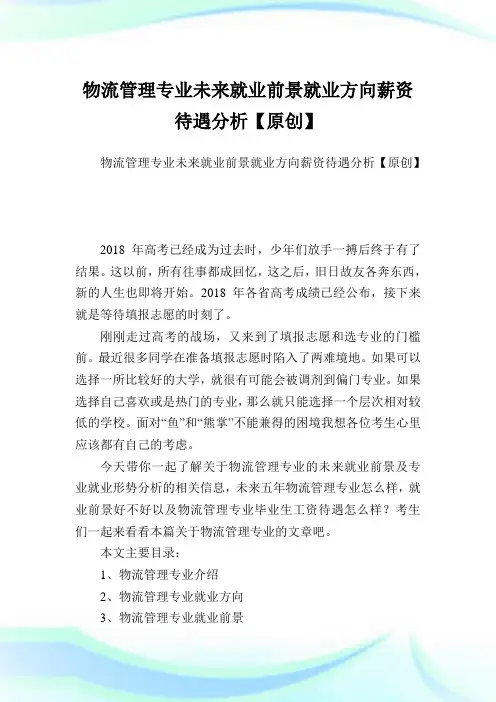 物流管理专业未来就业前景就业方向薪资待遇分析【原创】

物流管理专业未来就业前景就业方向薪资待遇分析【原创】

2018 年高考已经成为过去时，少年们放手一搏后终于有了结果。这以前，所有往事都成回忆，这之后，旧日故友各奔东西，新的人生也即将开始。2018 年各省高考成绩已经公布，接下来就是等待填报志愿的时刻了。

刚刚走过高考的战场，又来到了填报志愿和选专业的门槛前。最近很多同学在准备填报志愿时陷入了两难境地。如果可以选择一所比较好的大学，就很有可能会被调剂到偏门专业。如果选择自己喜欢或是热门的专业，那么就只能选择一个层次相对较低的学校。面对“鱼”和“熊掌”不能兼得的困境我想各位考生心里应该都有自己的考虑。

今天带你一起了解关于物流管理专业的未来就业前景及专业就业形势分析的相关信息，未来五年物流管理专业怎么样，就业前景好不好以及物流管理专业毕业生工资待遇怎么样？考生们一起来看看本篇关于物流管理专业的文章吧。

本文主要目录：

1、物流管理专业介绍

2、物流管理专业就业方向

3、物流管理专业就业前景